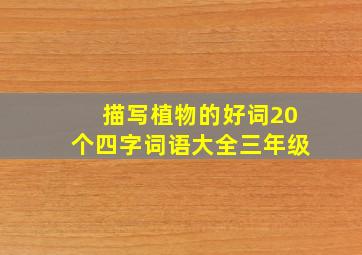 描写植物的好词20个四字词语大全三年级